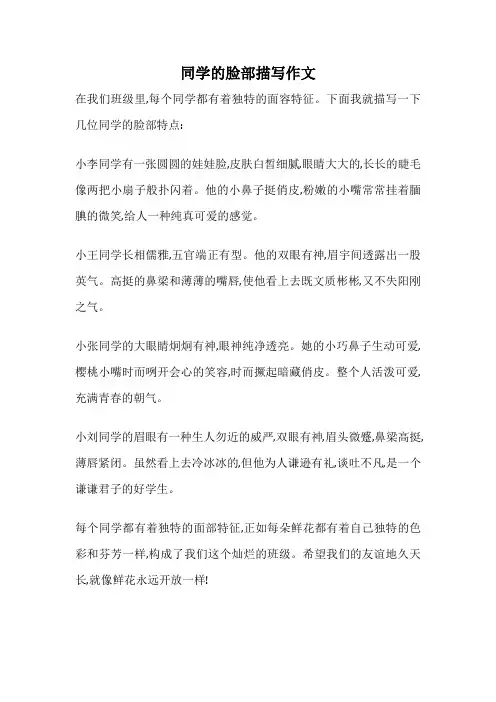 同学的脸部描写作文

在我们班级里,每个同学都有着独特的面容特征。下面我就描写一下几位同学的脸部特点:

小李同学有一张圆圆的娃娃脸,皮肤白皙细腻,眼睛大大的,长长的睫毛像两把小扇子般扑闪着。他的小鼻子挺俏皮,粉嫩的小嘴常常挂着腼腆的微笑,给人一种纯真可爱的感觉。

小王同学长相儒雅,五官端正有型。他的双眼有神,眉宇间透露出一股英气。高挺的鼻梁和薄薄的嘴唇,使他看上去既文质彬彬,又不失阳刚之气。

小张同学的大眼睛炯炯有神,眼神纯净透亮。她的小巧鼻子生动可爱,樱桃小嘴时而咧开会心的笑容,时而撅起暗藏俏皮。整个人活泼可爱,充满青春的朝气。

小刘同学的眉眼有一种生人勿近的威严,双眼有神,眉头微蹙,鼻梁高挺,薄唇紧闭。虽然看上去冷冰冰的,但他为人谦逊有礼,谈吐不凡,是一个谦谦君子的好学生。

每个同学都有着独特的面部特征,正如每朵鲜花都有着自己独特的色彩和芬芳一样,构成了我们这个灿烂的班级。希望我们的友谊地久天长,就像鲜花永远开放一样!